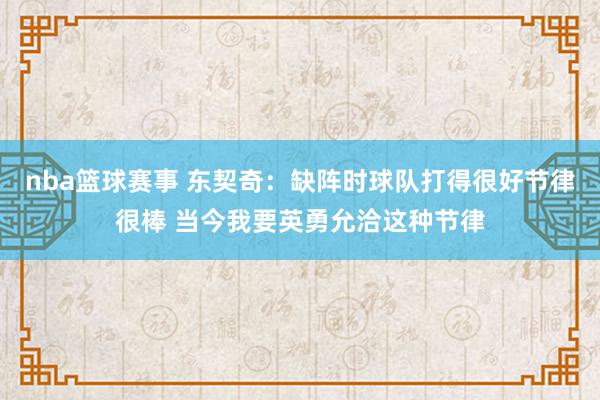 nba篮球赛事 东契奇：缺阵时球队打得很好节律很棒 当今我要英勇允洽这种节律